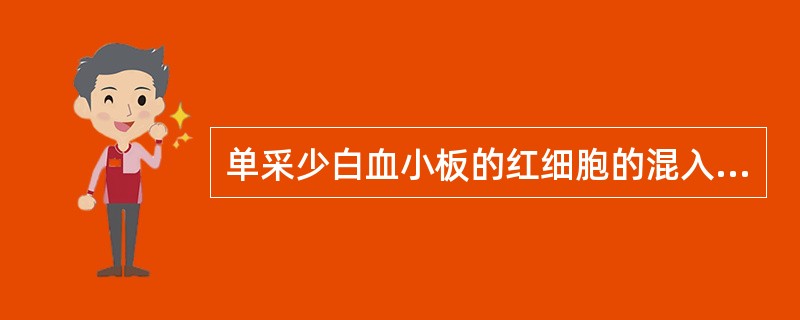 单采少白血小板的红细胞的混入...